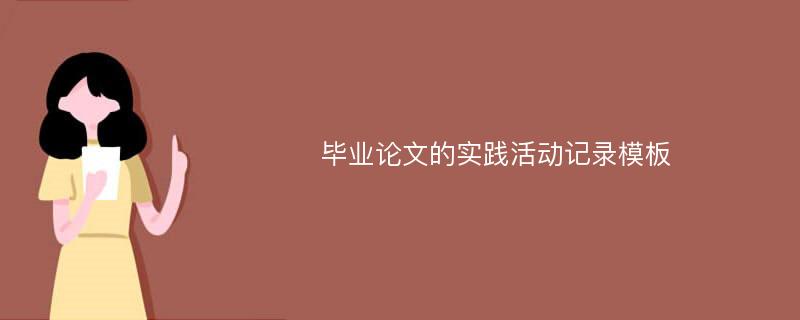 毕业论文的实践活动记录模板